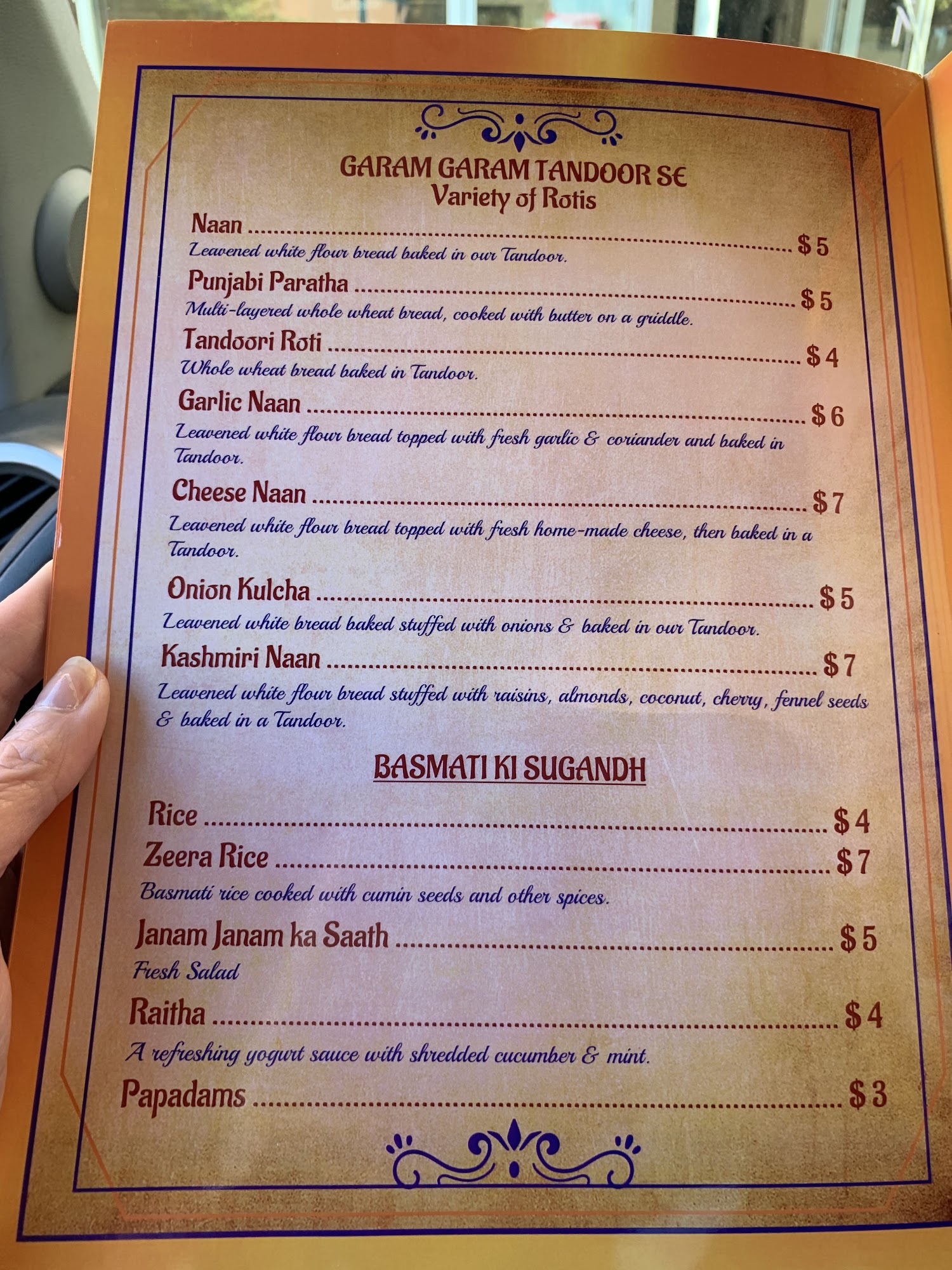 GARAM GARAM TANDOOR SE
Variety of Rotis

Naan $5
Leavened white flour bread baked in our Tandoor.

Punjabi Paratha $5
Multi-layered whole wheat bread, cooked with butter on a griddle.

Tandoori Roti $4
Whole wheat bread baked in Tandoor.

Garlic Naan $6
Leavened white flour bread topped with fresh garlic & coriander and baked in Tandoor.

Cheese Naan $7
Leavened white flour bread topped with fresh home-made cheese, then baked in a Tandoor.

Onion Kulcha $5
Leavened white bread baked stuffed with onions & baked in our Tandoor.

Kashmiri Naan $7
Leavened white flour bread stuffed with raisins, almonds, coconut, cherry, fennel seeds & baked in a Tandoor.

BASMATI KI SUGANDH

Rice $4

Zeera Rice $7
Basmati rice cooked with cumin seeds and other spices.

Janam Janam ka Saath $5
Fresh Salad

Raitha $4
A refreshing yogurt sauce with shredded cucumber & mint.

Papadams $3